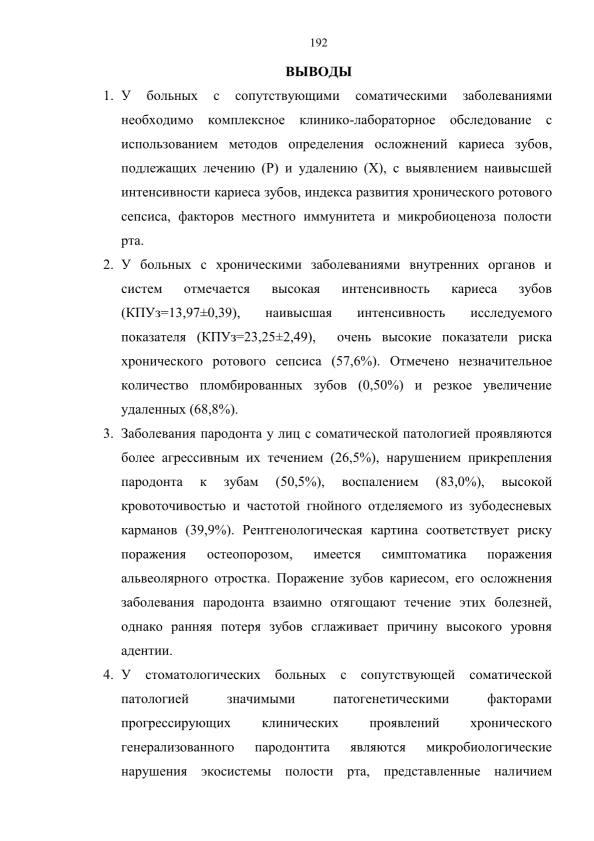 192

ВЫВОДЫ

1. У больных с сопутствующими соматическими заболеваниями необходимо комплексное клинико-лабораторное обследование с использованием методов определения осложнений кариеса зубов, подлежащих лечению (Р) и удалению (Х), с выявлением наивысшей интенсивности кариеса зубов, индекса развития хронического ротового сепсиса, факторов местного иммунитета и микробиоценоза полости рта.

2. У больных с хроническими заболеваниями внутренних органов и систем отмечается высокая интенсивность кариеса зубов (КПУз=13,97±0,39), наивысшая интенсивность исследуемого показателя (КПУз=23,25±2,49), очень высокие показатели риска хронического ротового сепсиса (57,6%). Отмечено незначительное количество пломбированных зубов (0,50%) и резкое увеличение удаленных (68,8%).

3. Заболевания пародонта у лиц с соматической патологией проявляются более агрессивным их течением (26,5%), нарушением прикрепления пародонта к зубам (50,5%), воспалением (83,0%), высокой кровоточивостью и частотой гнойного отделяемого из зубодесневых карманов (39,9%). Рентгенологическая картина соответствует риску поражения остеопорозом, имеется симптоматика поражения альвеолярного отростка. Поражение зубов кариесом, его осложнения заболевания пародонта взаимно отягощают течение этих болезней, однако ранняя потеря зубов сглаживает причину высокого уровня адентии.

4. У стоматологических больных с сопутствующей соматической патологией значимыми патогенетическими факторами прогрессирующих клинических проявлений хронического генерализованного пародонтита являются микробиологические нарушения экосистемы полости рта, представленные наличием